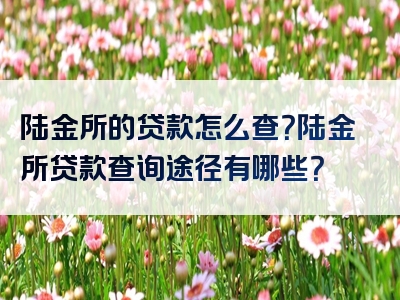 陆金所的贷款怎么查?陆金所贷款查询途径有哪些?